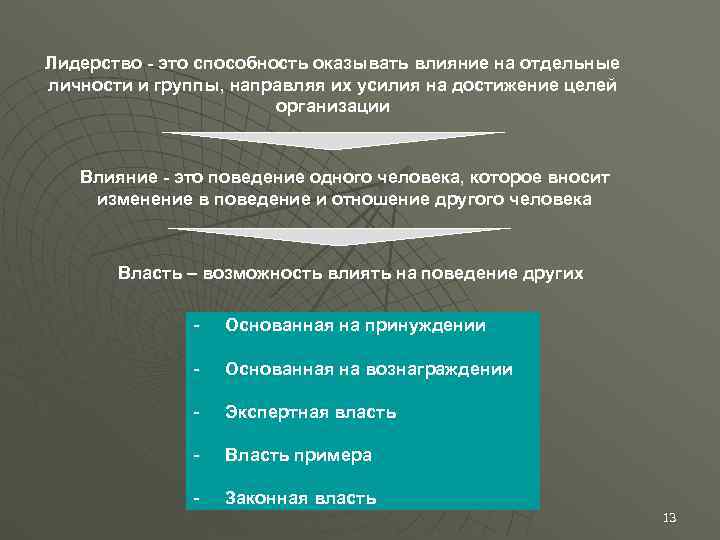 Лидерство - это способность оказывать влияние на отдельные личности и группы, направляя их усилия на достижение целей организации

Влияние - это поведение одного человека, которое вносит изменение в поведение и отношение другого человека

Власть – возможность влиять на поведение других

- Основанная на принуждении
- Основанная на вознаграждении
- Экспертная власть
- Власть примера
- Законная власть

13